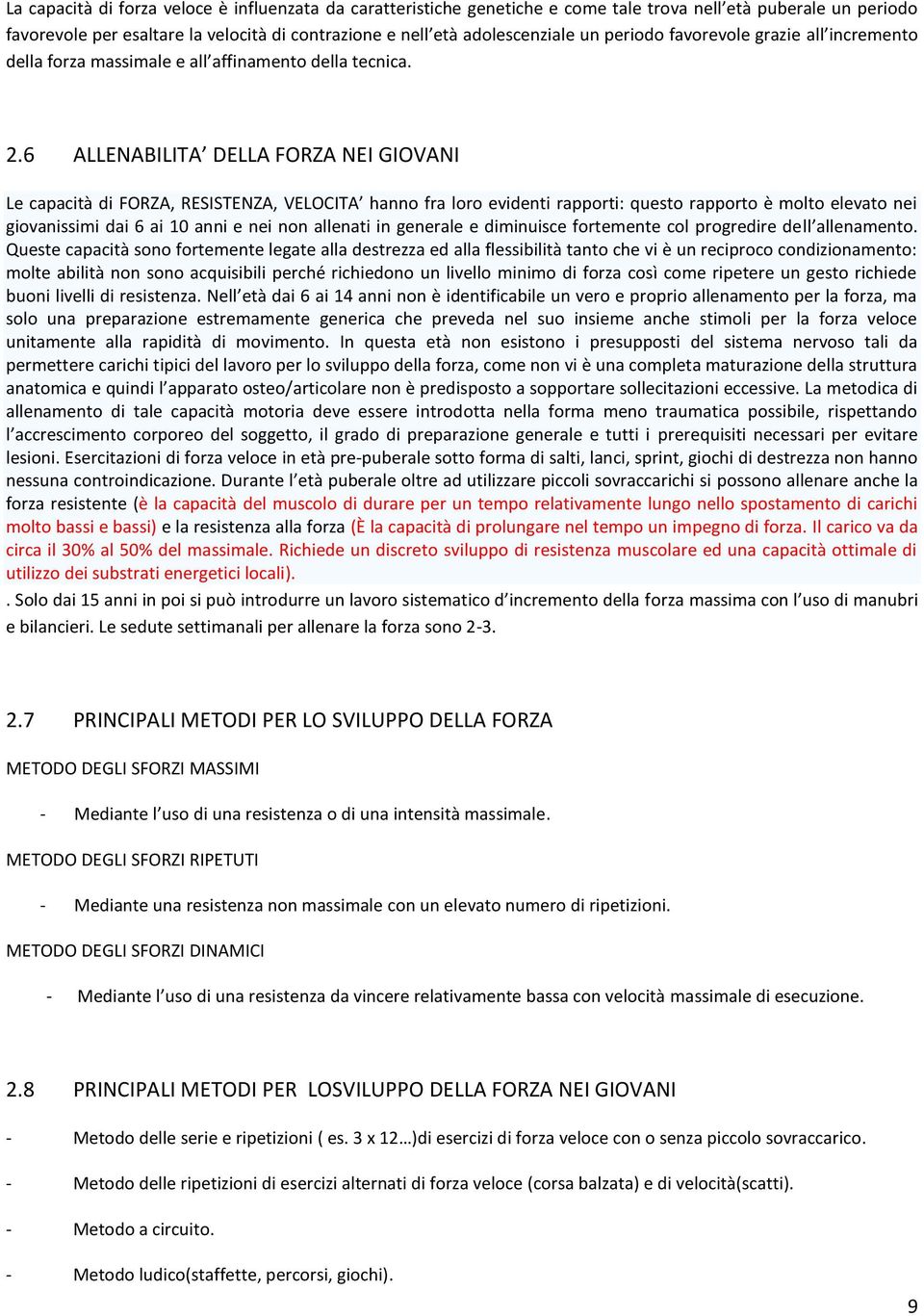 La capacità di forza veloce è influenzata da caratteristiche genetiche e come tale trova nell'età puberale un periodo favorevole per esaltare la velocità di contrazione e nell'età adolescenziale un periodo favorevole grazie all'incremento della forza massimale e all'affinamento della tecnica.

2.6 ALLENABILITA' DELLA FORZA NEI GIOVANI

Le capacità di FORZA, RESISTENZA, VELOCITA' hanno fra loro evidenti rapporti: questo rapporto è molto elevato nei giovanissimi dai 6 ai 10 anni e nei non allenati in generale e diminuisce fortemente col progredire dell'allenamento. Queste capacità sono fortemente legate alla destrezza ed alla flessibilità tanto che vi è un reciproco condizionamento: molte abilità non sono acquisibili perché richiedono un livello minimo di forza così come ripetere un gesto richiede buoni livelli di resistenza. Nell'età dai 6 ai 14 anni non è identificabile un vero e proprio allenamento per la forza, ma solo una preparazione estremamente generica che preveda nel suo insieme anche stimoli per la forza veloce unitamente alla rapidità di movimento. In questa età non esistono i presupposti del sistema nervoso tali da permettere carichi tipici del lavoro per lo sviluppo della forza, come non vi è una completa maturazione della struttura anatomica e quindi l'apparato osteo/articolare non è predisposto a sopportare sollecitazioni eccessive. La metodica di allenamento di tale capacità motoria deve essere introdotta nella forma meno traumatica possibile, rispettando l'accrescimento corporeo del soggetto, il grado di preparazione generale e tutti i prerequisiti necessari per evitare lesioni. Esercitazioni di forza veloce in età pre-puberale sotto forma di salti, lanci, sprint, giochi di destrezza non hanno nessuna controindicazione. Durante l'età puberale oltre ad utilizzare piccoli sovraccarichi si possono allenare anche la forza resistente (è la capacità del muscolo di durare per un tempo relativamente lungo nello spostamento di carichi molto bassi e bassi) e la resistenza alla forza (È la capacità di prolungare nel tempo un impegno di forza. Il carico va da circa il 30% al 50% del massimale. Richiede un discreto sviluppo di resistenza muscolare ed una capacità ottimale di utilizzo dei substrati energetici locali).

. Solo dai 15 anni in poi si può introdurre un lavoro sistematico d'incremento della forza massima con l'uso di manubri e bilancieri. Le sedute settimanali per allenare la forza sono 2-3.

2.7 PRINCIPALI METODI PER LO SVILUPPO DELLA FORZA

METODO DEGLI SFORZI MASSIMI

- Mediante l'uso di una resistenza o di una intensità massimale.

METODO DEGLI SFORZI RIPETUTI

- Mediante una resistenza non massimale con un elevato numero di ripetizioni.

METODO DEGLI SFORZI DINAMICI

- Mediante l'uso di una resistenza da vincere relativamente bassa con velocità massimale di esecuzione.

2.8 PRINCIPALI METODI PER LOSVILUPPO DELLA FORZA NEI GIOVANI

- Metodo delle serie e ripetizioni ( es. 3 x 12…)di esercizi di forza veloce con o senza piccolo sovraccarico.

- Metodo delle ripetizioni di esercizi alternati di forza veloce (corsa balzata) e di velocità(scatti).

- Metodo a circuito.

- Metodo ludico(staffette, percorsi, giochi).

9